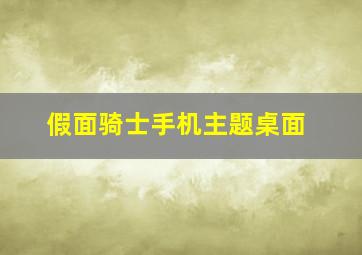 假面骑士手机主题桌面